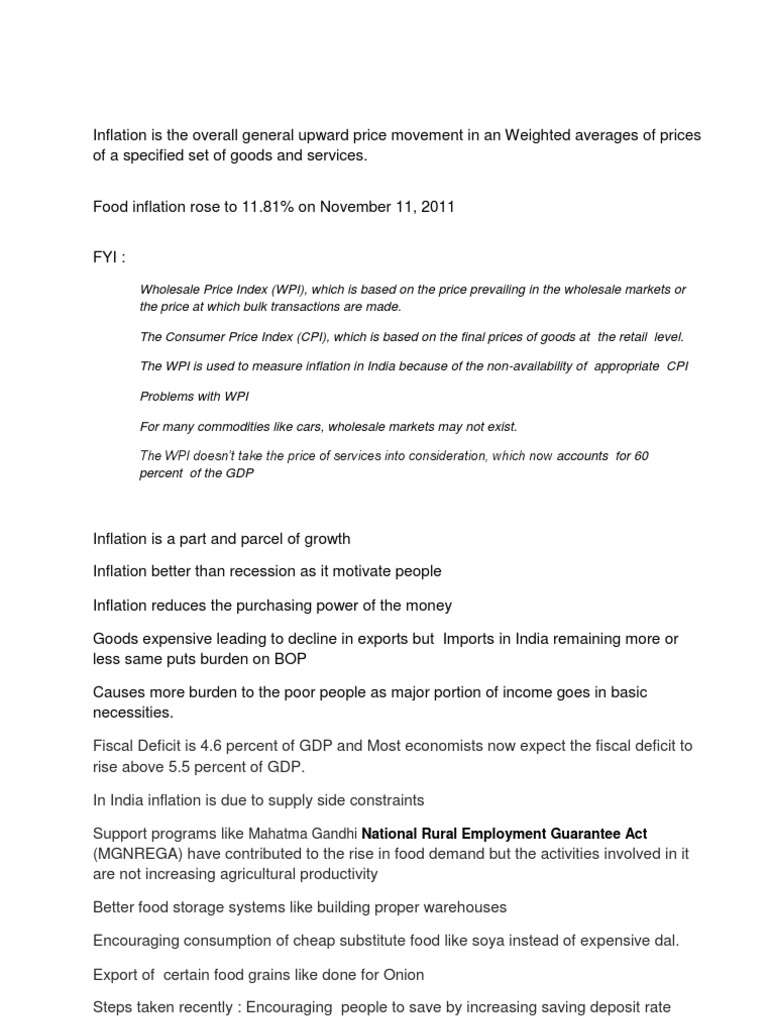 Inflation is the overall general upward price movement in an Weighted averages of prices of a specified set of goods and services.

Food inflation rose to 11.81% on November 11, 2011

FYI :

Wholesale Price Index (WPI), which is based on the price prevailing in the wholesale markets or the price at which bulk transactions are made.

The Consumer Price Index (CPI), which is based on the final prices of goods at the retail level.

The WPI is used to measure inflation in India because of the non-availability of appropriate CPI

Problems with WPI

For many commodities like cars, wholesale markets may not exist.

The WPI doesn't take the price of services into consideration, which now accounts for 60 percent of the GDP

Inflation is a part and parcel of growth

Inflation better than recession as it motivate people

Inflation reduces the purchasing power of the money

Goods expensive leading to decline in exports but Imports in India remaining more or less same puts burden on BOP

Causes more burden to the poor people as major portion of income goes in basic necessities.

Fiscal Deficit is 4.6 percent of GDP and Most economists now expect the fiscal deficit to rise above 5.5 percent of GDP.

In India inflation is due to supply side constraints

Support programs like Mahatma Gandhi National Rural Employment Guarantee Act (MGNREGA) have contributed to the rise in food demand but the activities involved in it are not increasing agricultural productivity

Better food storage systems like building proper warehouses

Encouraging consumption of cheap substitute food like soya instead of expensive dal.

Export of certain food grains like done for Onion

Steps taken recently : Encouraging people to save by increasing saving deposit rate